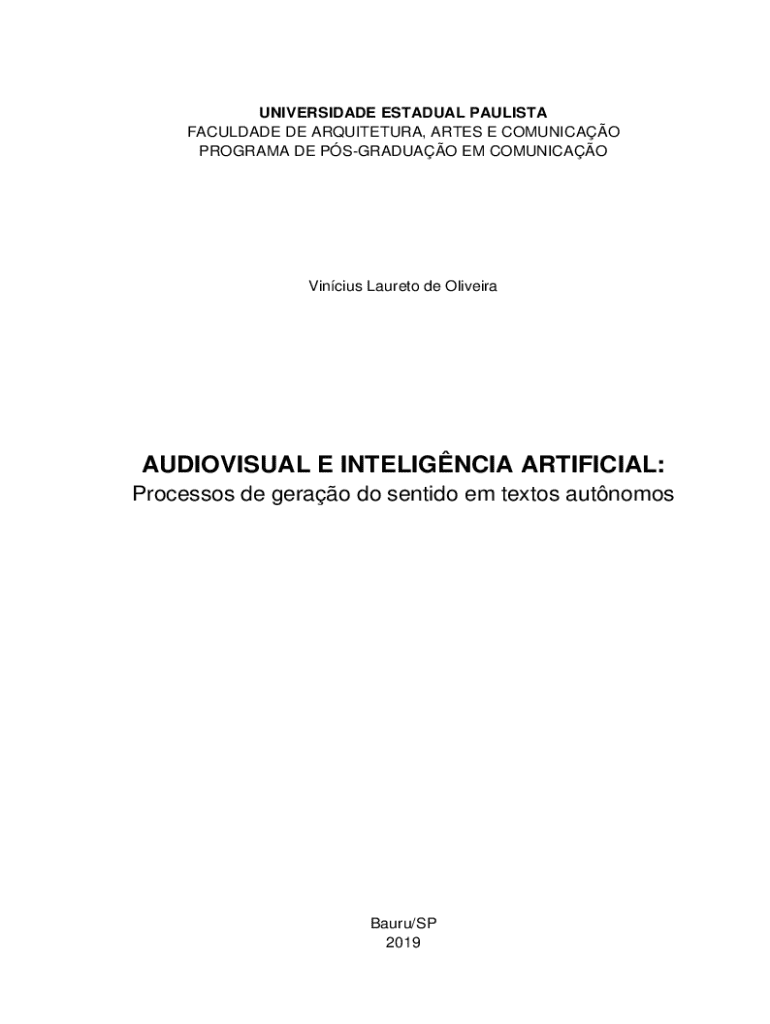 UNIVERSIDADE ESTADUAL PAULISTA
FACULDADE DE ARQUITETURA, ARTES E COMUNICAÇÃO
PROGRAMA DE PÓS-GRADUAÇÃO EM COMUNICAÇÃO

Vinícius Laureto de Oliveira

AUDIOVISUAL E INTELIGÊNCIA ARTIFICIAL:
Processos de geração do sentido em textos autônomos

Bauru/SP
2019